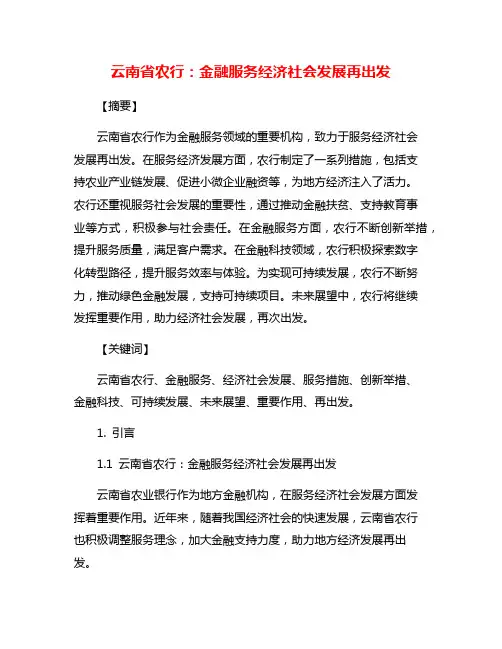 云南省农行：金融服务经济社会发展再出发

【摘要】

云南省农行作为金融服务领域的重要机构，致力于服务经济社会发展再出发。在服务经济发展方面，农行制定了一系列措施，包括支持农业产业链发展、促进小微企业融资等，为地方经济注入了活力。农行还重视服务社会发展的重要性，通过推动金融扶贫、支持教育事业等方式，积极参与社会责任。在金融服务方面，农行不断创新举措，提升服务质量，满足客户需求。在金融科技领域，农行积极探索数字化转型路径，提升服务效率与体验。为实现可持续发展，农行不断努力，推动绿色金融发展，支持可持续项目。未来展望中，农行将继续发挥重要作用，助力经济社会发展，再次出发。

【关键词】

云南省农行、金融服务、经济社会发展、服务措施、创新举措、金融科技、可持续发展、未来展望、重要作用、再出发。

1. 引言

1.1 云南省农行：金融服务经济社会发展再出发

云南省农业银行作为地方金融机构，在服务经济社会发展方面发挥着重要作用。近年来，随着我国经济社会的快速发展，云南省农行也积极调整服务理念，加大金融支持力度，助力地方经济发展再出发。